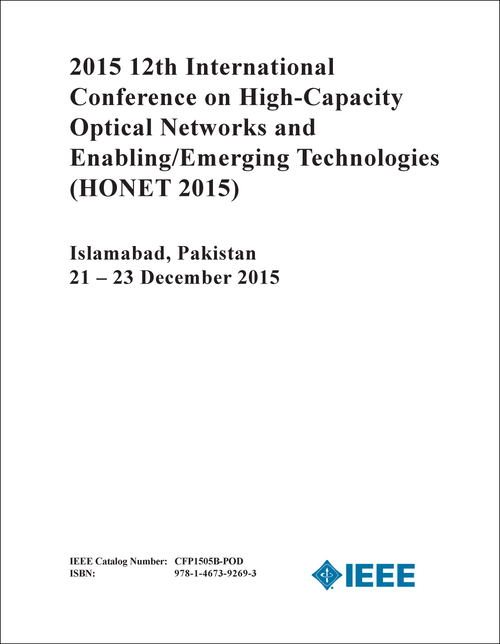 2015 12th International Conference on High-Capacity Optical Networks and Enabling/Emerging Technologies (HONET 2015)

Islamabad, Pakistan
21 – 23 December 2015

IEEE Catalog Number: CFP1505B-POD
ISBN: 978-1-4673-9269-3

IEEE